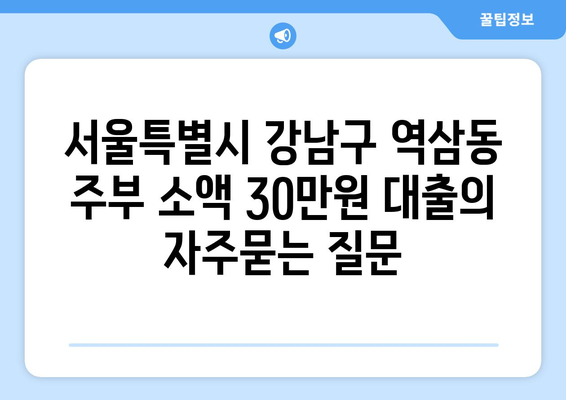 꿀팁정보

서울특별시 강남구 역삼동 주부 소액 30만원 대출의 자주묻는 질문